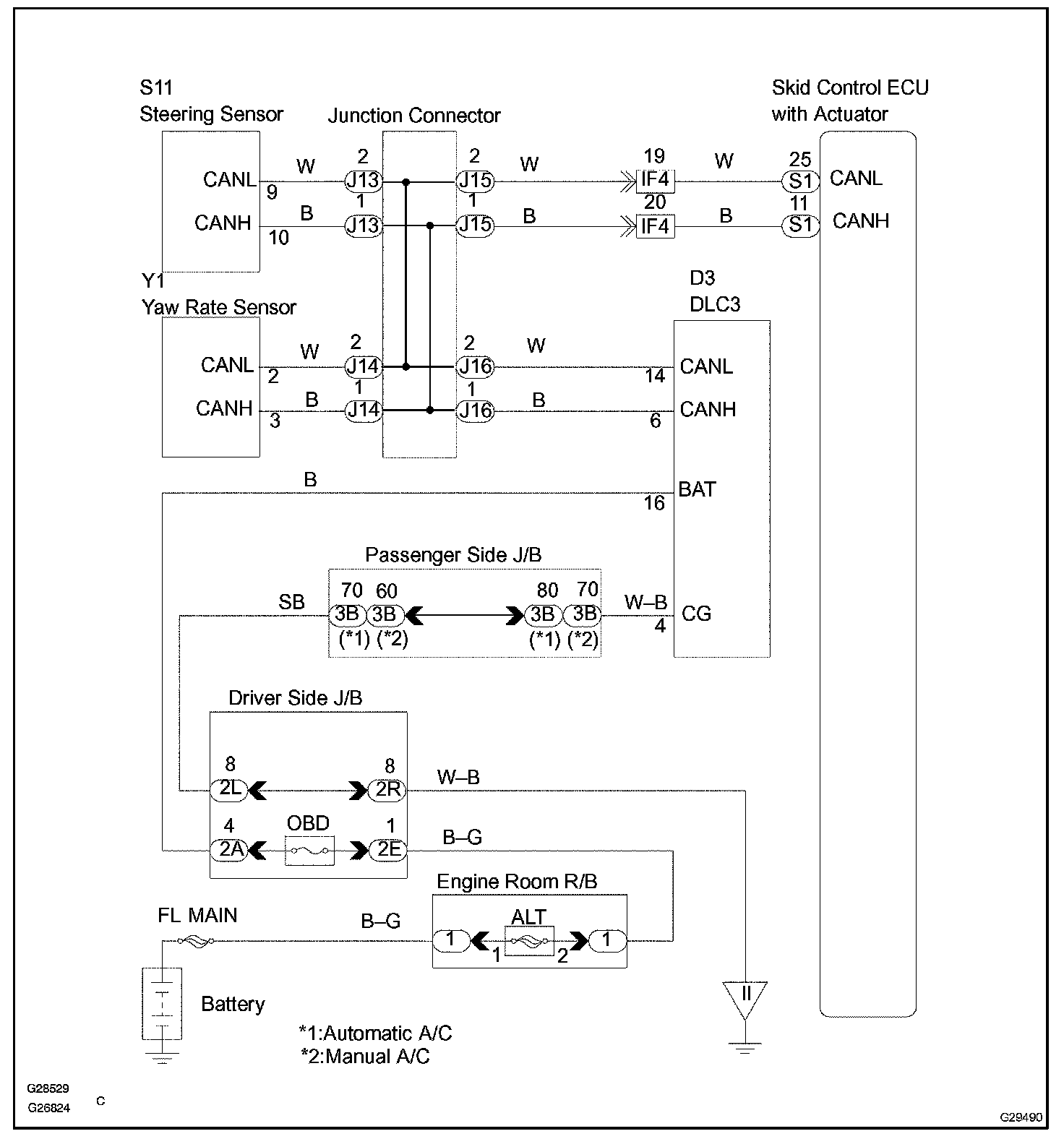 S11
Steering Sensor

Junction Connector

Skid Control ECU
with Actuator

CANL 9 W 2 J13 2 J15 W 19 IF4 W 25 S1 CANL
CANH 10 B 1 J13 1 J15 B 20 IF4 B 11 S1 CANH

Y1
Yaw Rate Sensor

D3
DLC3

CANL 2 W 2 J14 2 J16 W 14 CANL
CANH 3 B 1 J14 1 J16 B 6 CANH

B 16 BAT

Passenger Side J/B
SB 70 3B (*1) 60 3B (*2) 80 3B (*1) 70 3B (*2) W–B 4 CG

Driver Side J/B
8 2L 8 2R W–B
4 2A OBD 1 2E B–G

Engine Room R/B
FL MAIN B–G 1 1 ALT 2 1

II

Battery

*1:Automatic A/C
*2:Manual A/C

G28529
G26824 C

G29490